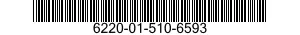 6220-01-510-6593